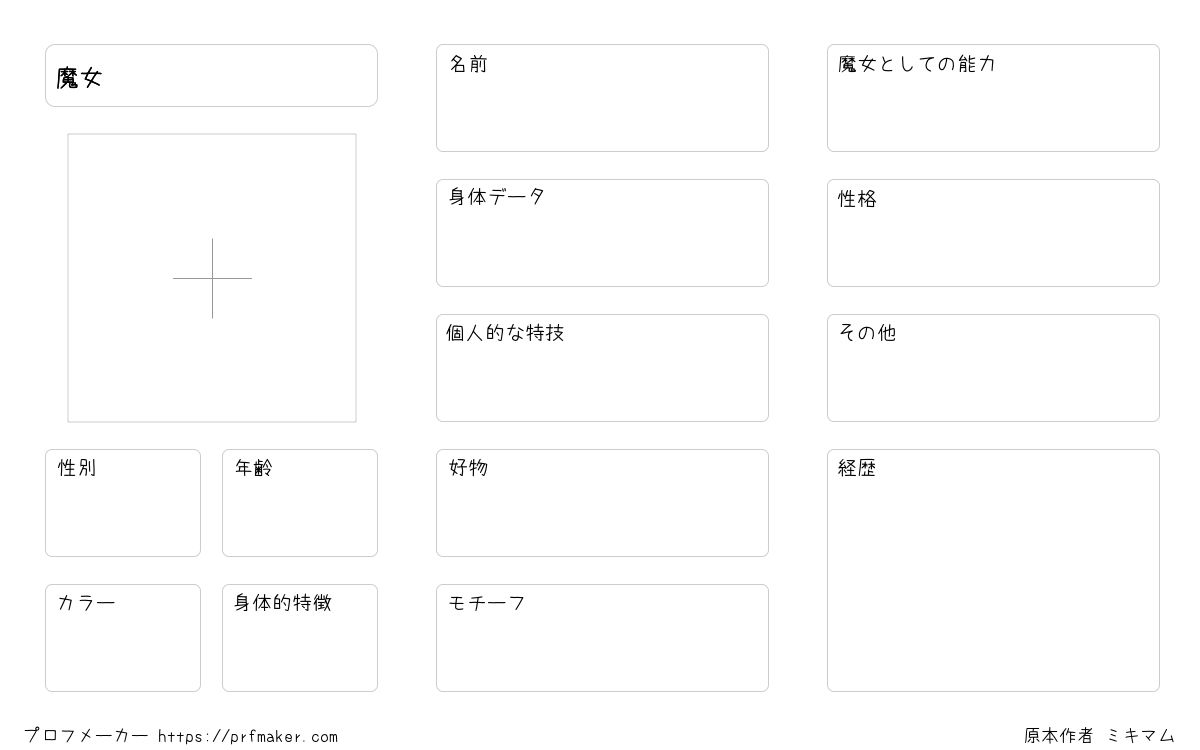 魔女

性別

年齢

カラー

身体的特徴

名前

身体データ

個人的な特技

好物

モチーフ

魔女としての能力

性格

その他

経歴

プロフメーカー https://prfmaker.com

原本作者 ミキマム